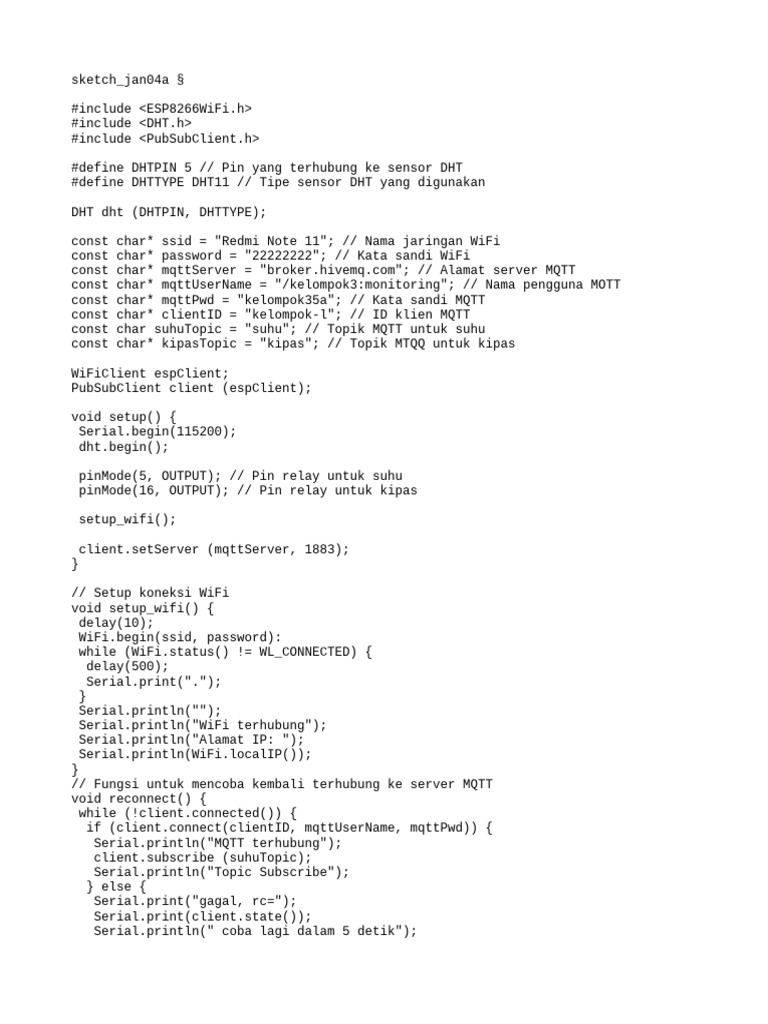 sketch_jan04a §

#include <ESP8266WiFi.h>
#include <DHT.h>
#include <PubSubClient.h>

#define DHTPIN 5 // Pin yang terhubung ke sensor DHT
#define DHTTYPE DHT11 // Tipe sensor DHT yang digunakan

DHT dht (DHTPIN, DHTTYPE);

const char* ssid = "Redmi Note 11"; // Nama jaringan WiFi
const char* password = "22222222"; // Kata sandi WiFi
const char* mqttServer = "broker.hivemq.com"; // Alamat server MQTT
const char* mqttUserName = "/kelompok3:monitoring"; // Nama pengguna MOTT
const char* mqttPwd = "kelompok35a"; // Kata sandi MQTT
const char* clientID = "kelompok-l"; // ID klien MQTT
const char suhuTopic = "suhu"; // Topik MQTT untuk suhu
const char* kipasTopic = "kipas"; // Topik MTQQ untuk kipas

WiFiClient espClient;
PubSubClient client (espClient);

void setup() {
 Serial.begin(115200);
 dht.begin();

 pinMode(5, OUTPUT); // Pin relay untuk suhu
 pinMode(16, OUTPUT); // Pin relay untuk kipas

 setup_wifi();

 client.setServer (mqttServer, 1883);
}

// Setup koneksi WiFi
void setup_wifi() {
 delay(10);
 WiFi.begin(ssid, password):
 while (WiFi.status() != WL_CONNECTED) {
  delay(500);
  Serial.print(".");
 }
 Serial.println("");
 Serial.println("WiFi terhubung");
 Serial.println("Alamat IP: ");
 Serial.println(WiFi.localIP());
}
// Fungsi untuk mencoba kembali terhubung ke server MQTT
void reconnect() {
 while (!client.connected()) {
  if (client.connect(clientID, mqttUserName, mqttPwd)) {
   Serial.println("MQTT terhubung");
   client.subscribe (suhuTopic);
   Serial.println("Topic Subscribe");
  } else {
   Serial.print("gagal, rc=");
   Serial.print(client.state());
   Serial.println(" coba lagi dalam 5 detik");